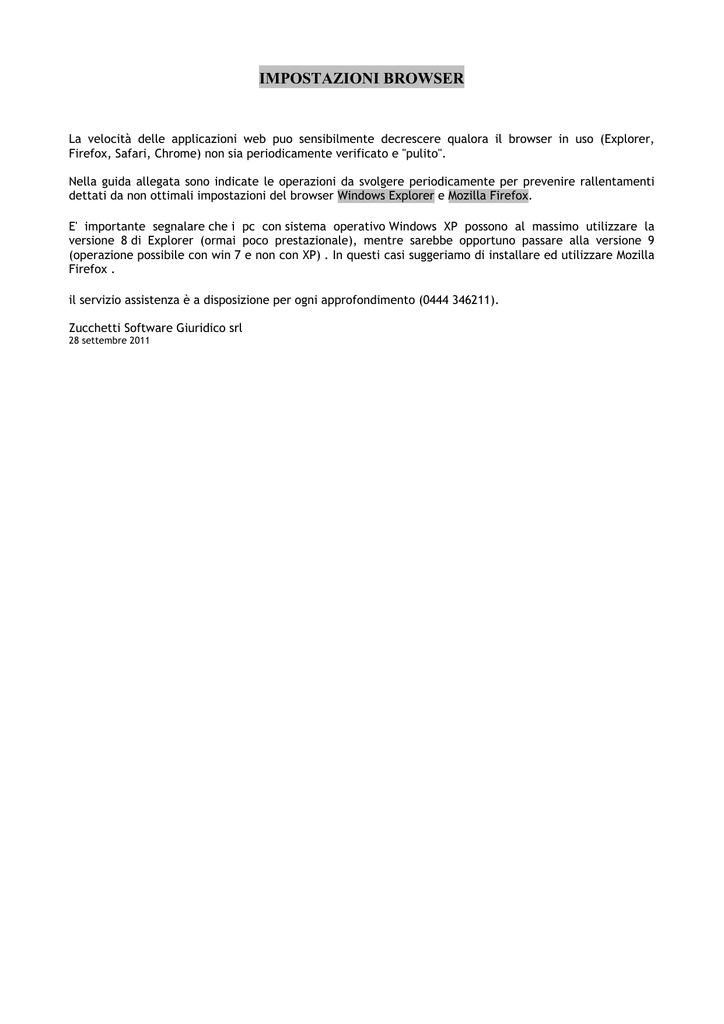 IMPOSTAZIONI BROWSER

La velocità delle applicazioni web puo sensibilmente decrescere qualora il browser in uso (Explorer, Firefox, Safari, Chrome) non sia periodicamente verificato e "pulito".

Nella guida allegata sono indicate le operazioni da svolgere periodicamente per prevenire rallentamenti dettati da non ottimali impostazioni del browser Windows Explorer e Mozilla Firefox.

E' importante segnalare che i pc con sistema operativo Windows XP possono al massimo utilizzare la versione 8 di Explorer (ormai poco prestazionale), mentre sarebbe opportuno passare alla versione 9 (operazione possibile con win 7 e non con XP) . In questi casi suggeriamo di installare ed utilizzare Mozilla Firefox .

il servizio assistenza è a disposizione per ogni approfondimento (0444 346211).

Zucchetti Software Giuridico srl
28 settembre 2011